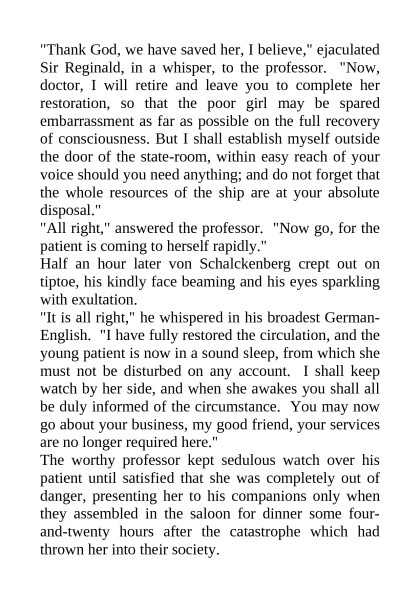 "Thank God, we have saved her, I believe," ejaculated Sir Reginald, in a whisper, to the professor. "Now, doctor, I will retire and leave you to complete her restoration, so that the poor girl may be spared embarrassment as far as possible on the full recovery of consciousness. But I shall establish myself outside the door of the state-room, within easy reach of your voice should you need anything; and do not forget that the whole resources of the ship are at your absolute disposal."
"All right," answered the professor. "Now go, for the patient is coming to herself rapidly."
Half an hour later von Schalckenberg crept out on tiptoe, his kindly face beaming and his eyes sparkling with exultation.
"It is all right," he whispered in his broadest German-English. "I have fully restored the circulation, and the young patient is now in a sound sleep, from which she must not be disturbed on any account. I shall keep watch by her side, and when she awakes you shall all be duly informed of the circumstance. You may now go about your business, my good friend, your services are no longer required here."
The worthy professor kept sedulous watch over his patient until satisfied that she was completely out of danger, presenting her to his companions only when they assembled in the saloon for dinner some four-and-twenty hours after the catastrophe which had thrown her into their society.